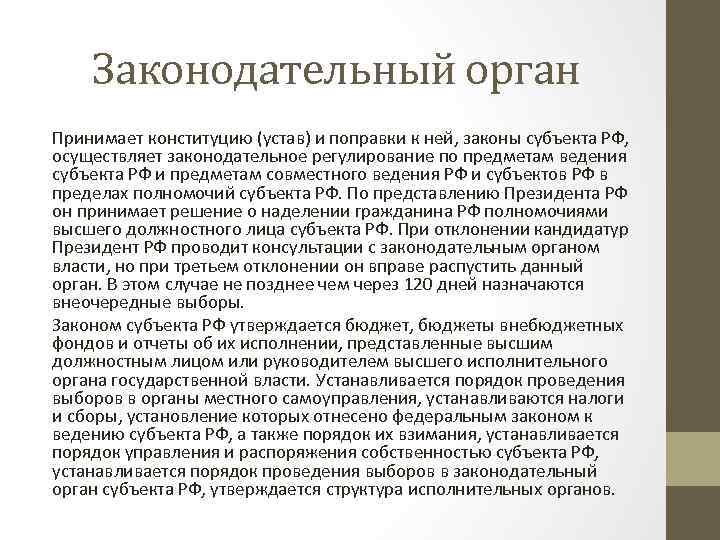 Законодательный орган

Принимает конституцию (устав) и поправки к ней, законы субъекта РФ, осуществляет законодательное регулирование по предметам ведения субъекта РФ и предметам совместного ведения РФ и субъектов РФ в пределах полномочий субъекта РФ. По представлению Президента РФ он принимает решение о наделении гражданина РФ полномочиями высшего должностного лица субъекта РФ. При отклонении кандидатур Президент РФ проводит консультации с законодательным органом власти, но при третьем отклонении он вправе распустить данный орган. В этом случае не позднее чем через 120 дней назначаются внеочередные выборы.

Законом субъекта РФ утверждается бюджет, бюджеты внебюджетных фондов и отчеты об их исполнении, представленные высшим должностным лицом или руководителем высшего исполнительного органа государственной власти. Устанавливается порядок проведения выборов в органы местного самоуправления, устанавливаются налоги и сборы, установление которых отнесено федеральным законом к ведению субъекта РФ, а также порядок их взимания, устанавливается порядок управления и распоряжения собственностью субъекта РФ, устанавливается порядок проведения выборов в законодательный орган субъекта РФ, утверждается структура исполнительных органов.